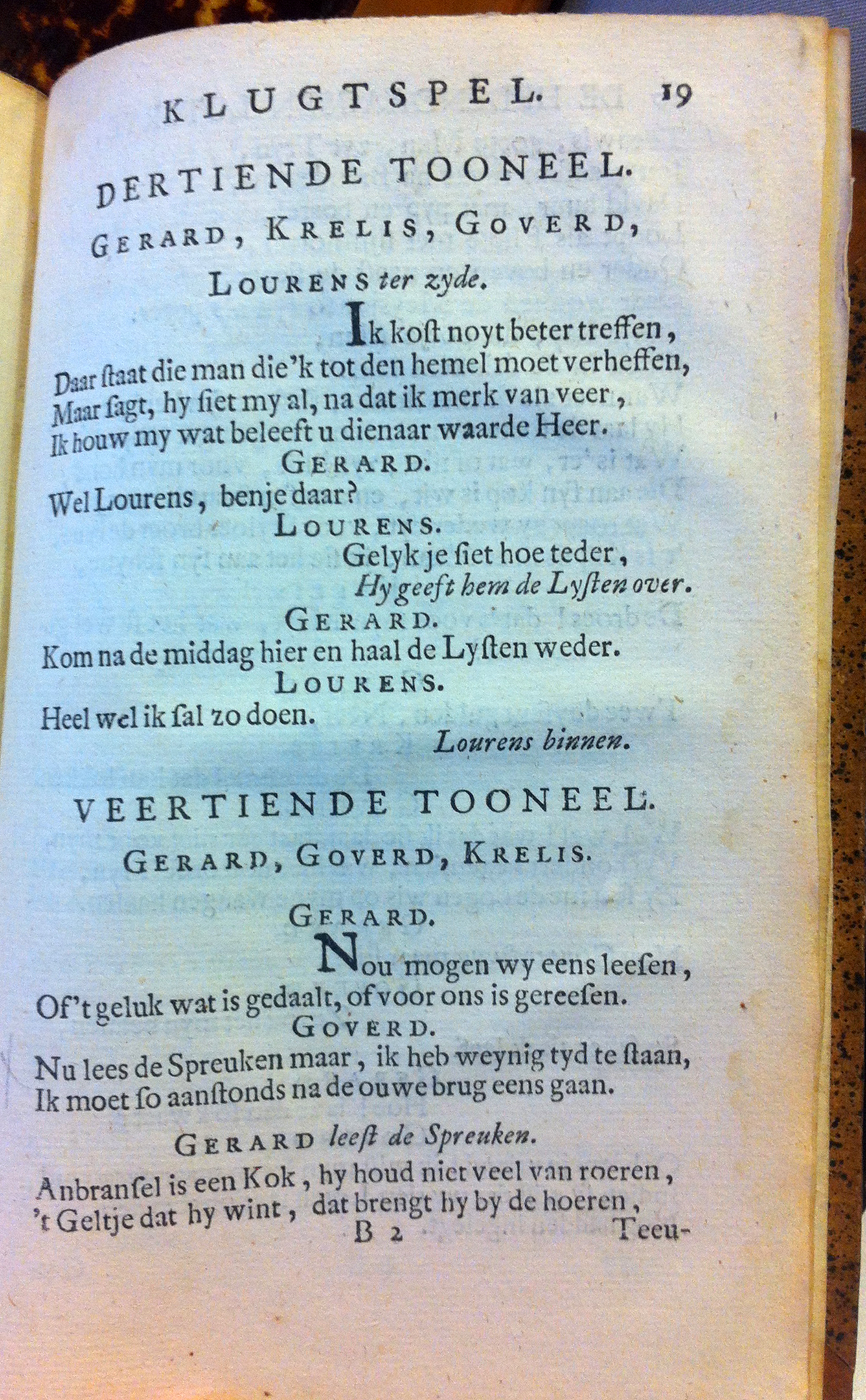 KLUGTSPEL. 19

DERTIENDE TOONEEL.

GERARD, KRELIS, GOVERD, LOURENS ter zyde.

Ik koſt noyt beter treffen,
Daar ſtaat die man die'k tot den hemel moet verheffen,
Maar ſagt, hy ſiet my al, na dat ik merk van veer,
Ik houw my wat beleeft u dienaar waarde Heer.

GERARD.
Wel Lourens, benje daar?

LOURENS.
Gelyk je ſiet hoe teder,
Hy geeft hem de Lyſten over.

GERARD.
Kom na de middag hier en haal de Lyſten weder.

LOURENS.
Heel wel ik ſal zo doen.
Lourens binnen.

VEERTIENDE TOONEEL.

GERARD, GOVERD, KRELIS.

GERARD.
Nou mogen wy eens leeſen,
Of't geluk wat is gedaalt, of voor ons is gereeſen.

GOVERD.
Nu lees de Spreuken maar, ik heb weynig tyd te ſtaan,
Ik moet ſo aanſtonds na de ouwe brug eens gaan.

GERARD leeſt de Spreuken.
Anbranſel is een Kok, hy houd niet veel van roeren,
't Geltje dat hy wint, dat brengt hy by de hoeren,

B 2 Teeu-